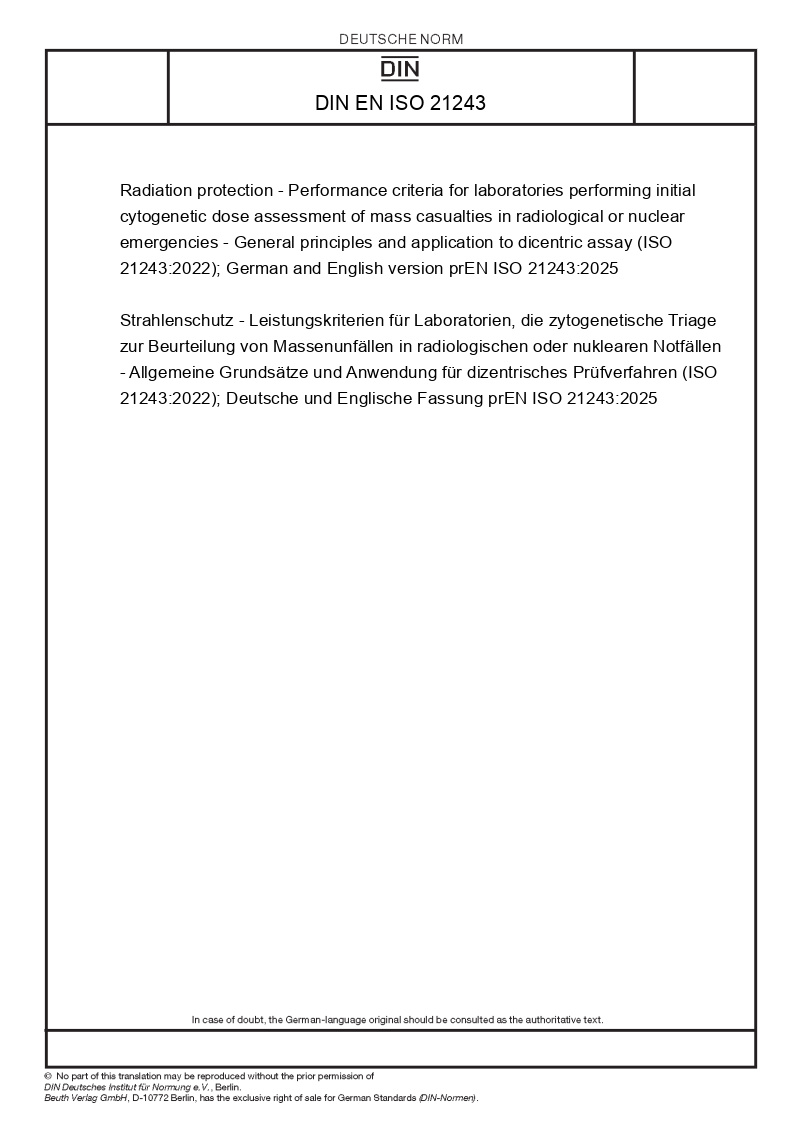 DEUTSCHE NORM

DIN

DIN EN ISO 21243

Radiation protection - Performance criteria for laboratories performing initial cytogenetic dose assessment of mass casualties in radiological or nuclear emergencies - General principles and application to dicentric assay (ISO 21243:2022); German and English version prEN ISO 21243:2025

Strahlenschutz - Leistungskriterien für Laboratorien, die zytogenetische Triage zur Beurteilung von Massenunfällen in radiologischen oder nuklearen Notfällen - Allgemeine Grundsätze und Anwendung für dizentrisches Prüfverfahren (ISO 21243:2022); Deutsche und Englische Fassung prEN ISO 21243:2025

In case of doubt, the German-language original should be consulted as the authoritative text.

© No part of this translation may be reproduced without the prior permission of DIN Deutsches Institut für Normung e.V., Berlin.
Beuth Verlag GmbH, D-10772 Berlin, has the exclusive right of sale for German Standards (DIN-Normen).